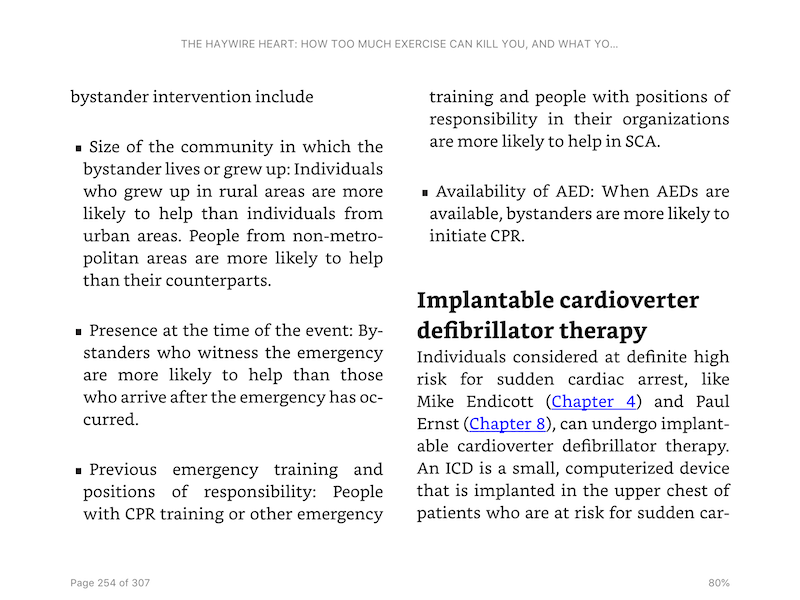 THE HAYWIRE HEART: HOW TOO MUCH EXERCISE CAN KILL YOU, AND WHAT YO...

bystander intervention include

▪ Size of the community in which the bystander lives or grew up: Individuals who grew up in rural areas are more likely to help than individuals from urban areas. People from non-metropolitan areas are more likely to help than their counterparts.

▪ Presence at the time of the event: Bystanders who witness the emergency are more likely to help than those who arrive after the emergency has occurred.

▪ Previous emergency training and positions of responsibility: People with CPR training or other emergency training and people with positions of responsibility in their organizations are more likely to help in SCA.

▪ Availability of AED: When AEDs are available, bystanders are more likely to initiate CPR.

Implantable cardioverter defibrillator therapy

Individuals considered at definite high risk for sudden cardiac arrest, like Mike Endicott (Chapter 4) and Paul Ernst (Chapter 8), can undergo implantable cardioverter defibrillator therapy. An ICD is a small, computerized device that is implanted in the upper chest of patients who are at risk for sudden car-

Page 254 of 307

80%